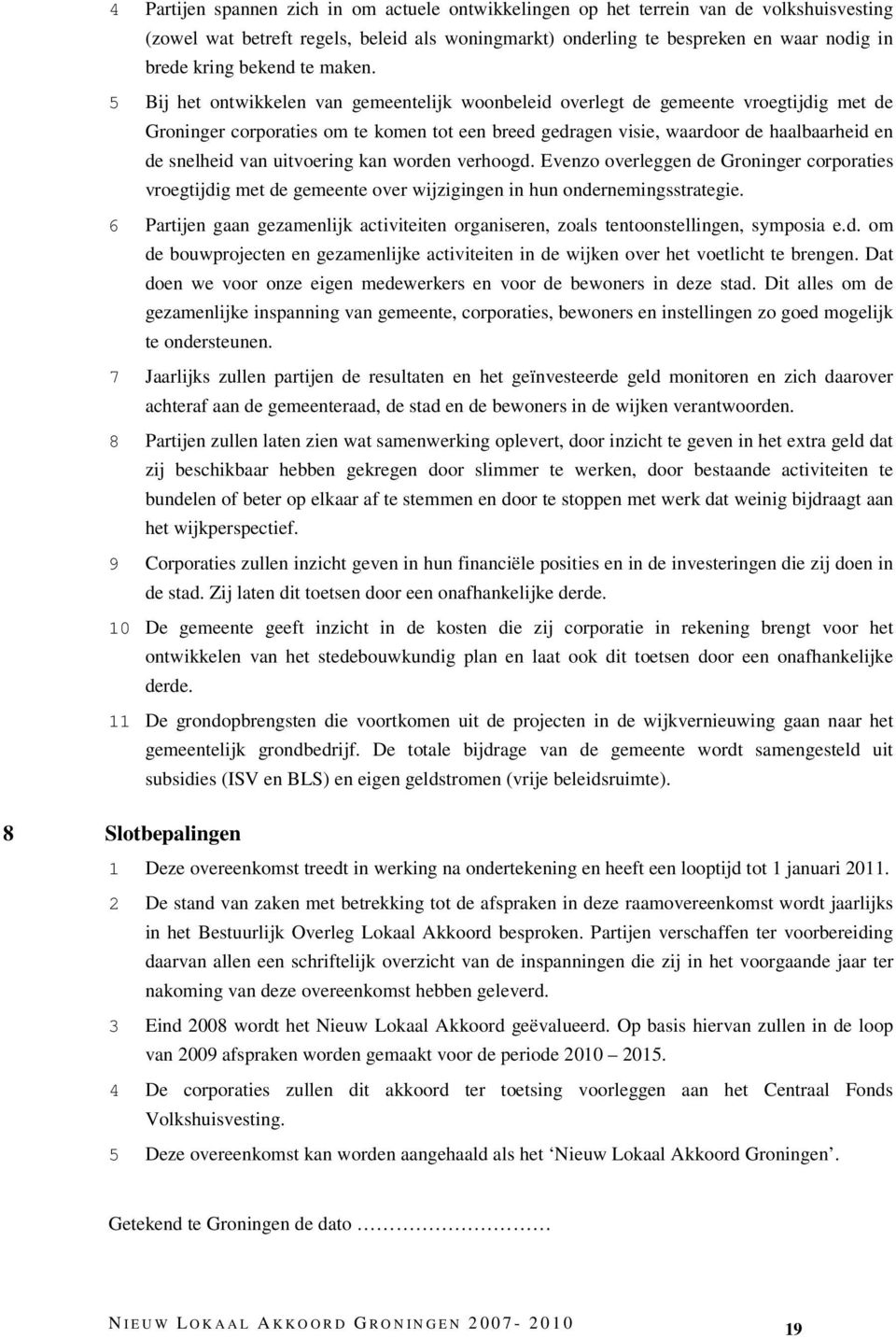 4 Partijen spannen zich in om actuele ontwikkelingen op het terrein van de volkshuisvesting (zowel wat betreft regels, beleid als woningmarkt) onderling te bespreken en waar nodig in brede kring bekend te maken.

5 Bij het ontwikkelen van gemeentelijk woonbeleid overlegt de gemeente vroegtijdig met de Groninger corporaties om te komen tot een breed gedragen visie, waardoor de haalbaarheid en de snelheid van uitvoering kan worden verhoogd. Evenzo overleggen de Groninger corporaties vroegtijdig met de gemeente over wijzigingen in hun ondernemingsstrategie.

6 Partijen gaan gezamenlijk activiteiten organiseren, zoals tentoonstellingen, symposia e.d. om de bouwprojecten en gezamenlijke activiteiten in de wijken over het voetlicht te brengen. Dat doen we voor onze eigen medewerkers en voor de bewoners in deze stad. Dit alles om de gezamenlijke inspanning van gemeente, corporaties, bewoners en instellingen zo goed mogelijk te ondersteunen.

7 Jaarlijks zullen partijen de resultaten en het geïnvesteerde geld monitoren en zich daarover achteraf aan de gemeenteraad, de stad en de bewoners in de wijken verantwoorden.

8 Partijen zullen laten zien wat samenwerking oplevert, door inzicht te geven in het extra geld dat zij beschikbaar hebben gekregen door slimmer te werken, door bestaande activiteiten te bundelen of beter op elkaar af te stemmen en door te stoppen met werk dat weinig bijdraagt aan het wijkperspectief.

9 Corporaties zullen inzicht geven in hun financiële posities en in de investeringen die zij doen in de stad. Zij laten dit toetsen door een onafhankelijke derde.

10 De gemeente geeft inzicht in de kosten die zij corporatie in rekening brengt voor het ontwikkelen van het stedebouwkundig plan en laat ook dit toetsen door een onafhankelijke derde.

11 De grondopbrengsten die voortkomen uit de projecten in de wijkvernieuwing gaan naar het gemeentelijk grondbedrijf. De totale bijdrage van de gemeente wordt samengesteld uit subsidies (ISV en BLS) en eigen geldstromen (vrije beleidsruimte).

8 Slotbepalingen

1 Deze overeenkomst treedt in werking na ondertekening en heeft een looptijd tot 1 januari 2011.

2 De stand van zaken met betrekking tot de afspraken in deze raamovereenkomst wordt jaarlijks in het Bestuurlijk Overleg Lokaal Akkoord besproken. Partijen verschaffen ter voorbereiding daarvan allen een schriftelijk overzicht van de inspanningen die zij in het voorgaande jaar ter nakoming van deze overeenkomst hebben geleverd.

3 Eind 2008 wordt het Nieuw Lokaal Akkoord geëvalueerd. Op basis hiervan zullen in de loop van 2009 afspraken worden gemaakt voor de periode 2010 – 2015.

4 De corporaties zullen dit akkoord ter toetsing voorleggen aan het Centraal Fonds Volkshuisvesting.

5 Deze overeenkomst kan worden aangehaald als het ‘Nieuw Lokaal Akkoord Groningen’.

Getekend te Groningen de dato ……………………

NIEUW LOKAAL AKKOORD GRONINGEN 2007- 2010 19